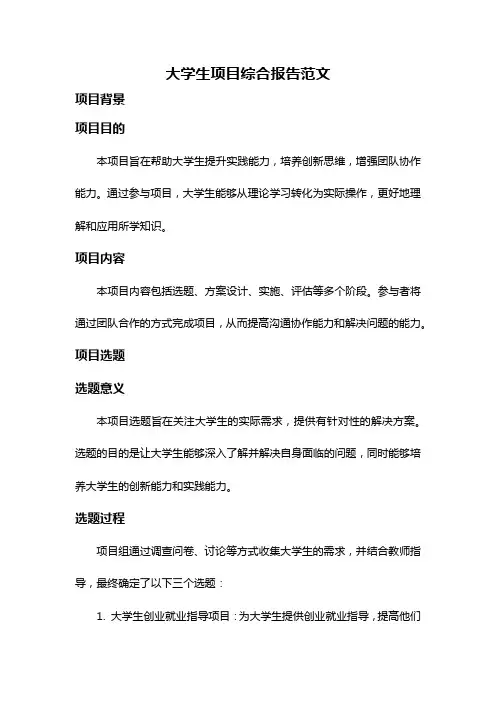 大学生项目综合报告范文

项目背景

项目目的

本项目旨在帮助大学生提升实践能力，培养创新思维，增强团队协作能力。通过参与项目，大学生能够从理论学习转化为实际操作，更好地理解和应用所学知识。

项目内容

本项目内容包括选题、方案设计、实施、评估等多个阶段。参与者将通过团队合作的方式完成项目，从而提高沟通协作能力和解决问题的能力。

项目选题

选题意义

本项目选题旨在关注大学生的实际需求，提供有针对性的解决方案。选题的目的是让大学生能够深入了解并解决自身面临的问题，同时能够培养大学生的创新能力和实践能力。

选题过程

项目组通过调查问卷、讨论等方式收集大学生的需求，并结合教师指导，最终确定了以下三个选题：

1. 大学生创业就业指导项目：为大学生提供创业就业指导，提高他们